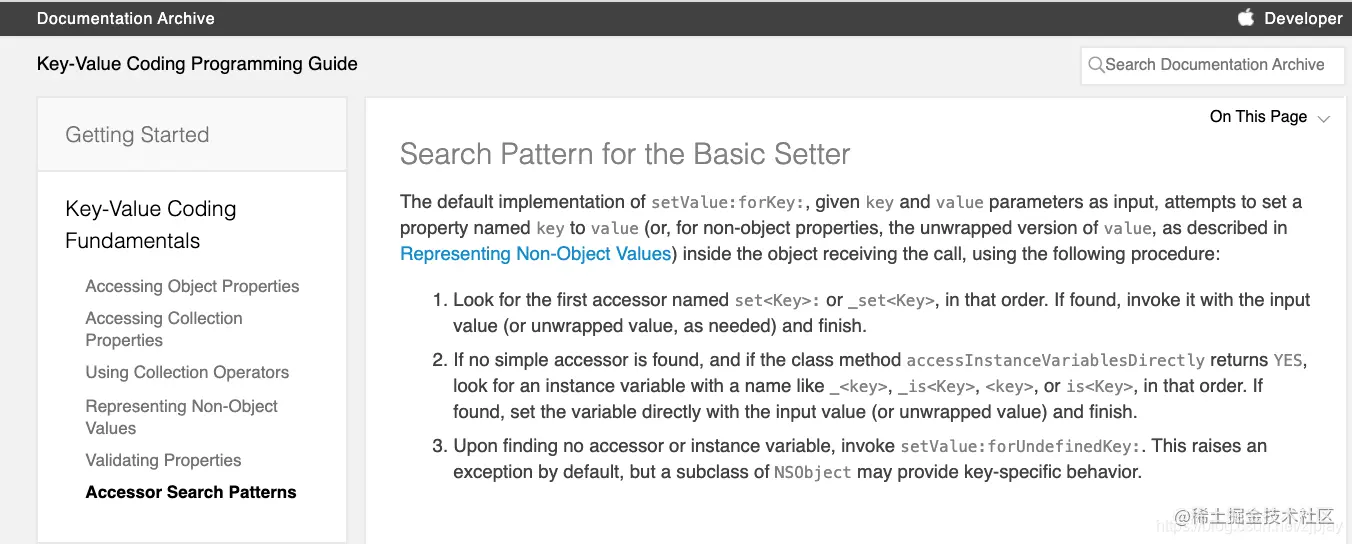 Documentation Archive

Developer

Key-Value Coding Programming Guide

Search Documentation Archive

Getting Started

Key-Value Coding Fundamentals

Accessing Object Properties

Accessing Collection Properties

Using Collection Operators

Representing Non-Object Values

Validating Properties

Accessor Search Patterns

On This Page

Search Pattern for the Basic Setter

The default implementation of setValue:forKey:, given key and value parameters as input, attempts to set a property named key to value (or, for non-object properties, the unwrapped version of value, as described in Representing Non-Object Values) inside the object receiving the call, using the following procedure:

1. Look for the first accessor named set<Key>: or _set<Key>, in that order. If found, invoke it with the input value (or unwrapped value, as needed) and finish.

2. If no simple accessor is found, and if the class method accessInstanceVariablesDirectly returns YES, look for an instance variable with a name like _<key>, _is<Key>, <key>, or is<Key>, in that order. If found, set the variable directly with the input value (or unwrapped value) and finish.

3. Upon finding no accessor or instance variable, invoke setValue:forUndefinedKey:. This raises an exception by default, but a subclass of NSObject may provide key-specific behavior.

@稀土掘金技术社区